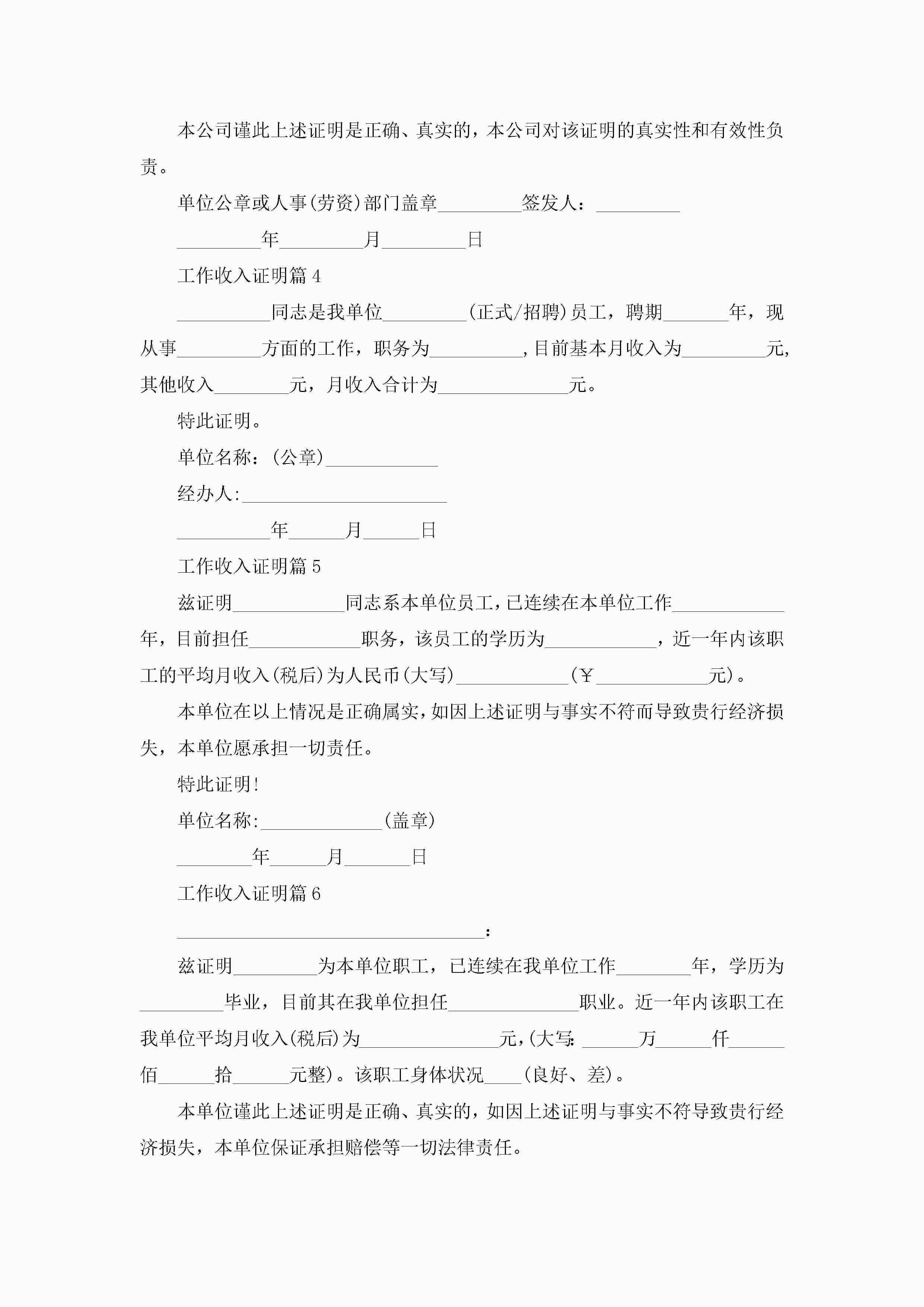 本公司谨此上述证明是正确、真实的，本公司对该证明的真实性和有效性负责。

单位公章或人事(劳资)部门盖章_________签发人：_________

_________年_________月_________日

工作收入证明篇 4

__________同志是我单位_________(正式/招聘)员工，聘期_______年，现从事_________方面的工作，职务为__________，目前基本月收入为_________元，其他收入________元，月收入合计为______________元。

特此证明。

单位名称：(公章)____________

经办人:______________________

__________年______月______日

工作收入证明篇 5

兹证明____________同志系本单位员工，已连续在本单位工作____________年，目前担任____________职务，该员工的学历为____________，近一年内该职工的平均月收入(税后)为人民币(大写)____________(￥____________元)。

本单位在以上情况是正确属实，如因上述证明与事实不符而导致贵行经济损失，本单位愿承担一切责任。

特此证明!

单位名称:_____________(盖章)

________年______月_______日

工作收入证明篇 6

_________________________________：

兹证明_________为本单位职工，已连续在我单位工作________年，学历为_________毕业，目前其在我单位担任______________职业。近一年内该职工在我单位平均月收入(税后)为_______________元,(大写:______万______仟______佰______拾______元整)。该职工身体状况____(良好、差)。

本单位谨此上述证明是正确、真实的，如因上述证明与事实不符导致贵行经济损失，本单位保证承担赔偿等一切法律责任。